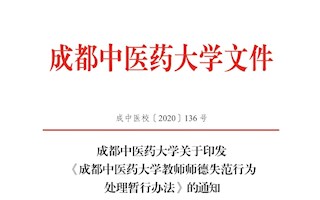 成都中医药大学文件

成中医校〔2020〕136号

成都中医药大学关于印发《成都中医药大学教师师德失范行为处理暂行办法》的通知